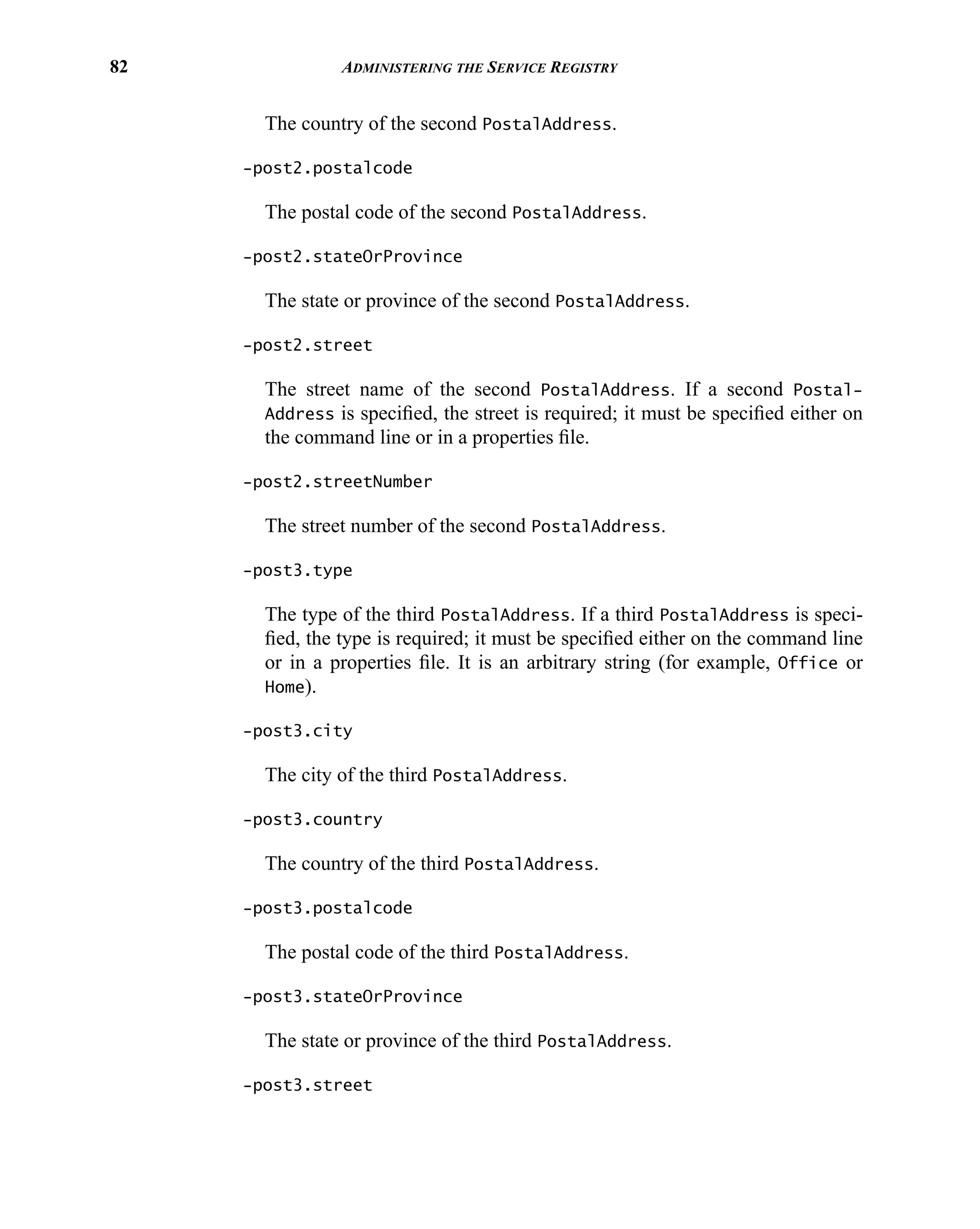 82 ADMINISTERING THE SERVICE REGISTRY

The country of the second PostalAddress.

-post2.postalcode

The postal code of the second PostalAddress.

-post2.stateOrProvince

The state or province of the second PostalAddress.

-post2.street

The street name of the second PostalAddress. If a second PostalAddress is specified, the street is required; it must be specified either on the command line or in a properties file.

-post2.streetNumber

The street number of the second PostalAddress.

-post3.type

The type of the third PostalAddress. If a third PostalAddress is specified, the type is required; it must be specified either on the command line or in a properties file. It is an arbitrary string (for example, Office or Home).

-post3.city

The city of the third PostalAddress.

-post3.country

The country of the third PostalAddress.

-post3.postalcode

The postal code of the third PostalAddress.

-post3.stateOrProvince

The state or province of the third PostalAddress.

-post3.street